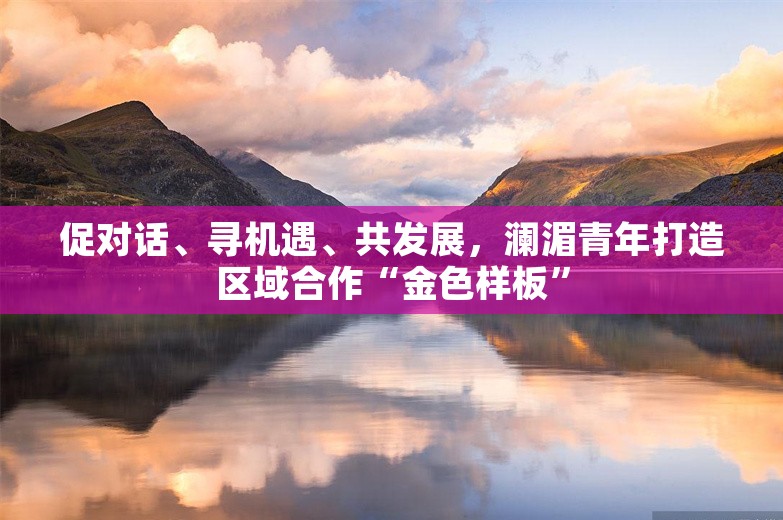 促对话、寻机遇、共发展，澜湄青年打造区域合作“金色样板”